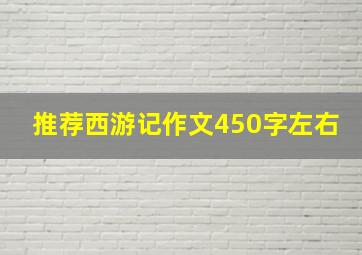 推荐西游记作文450字左右